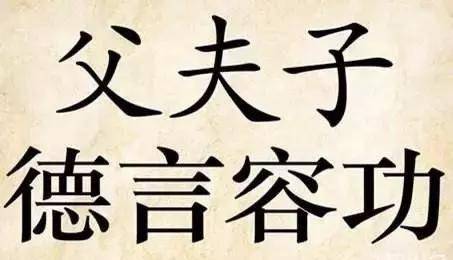 父夫子
德言容功